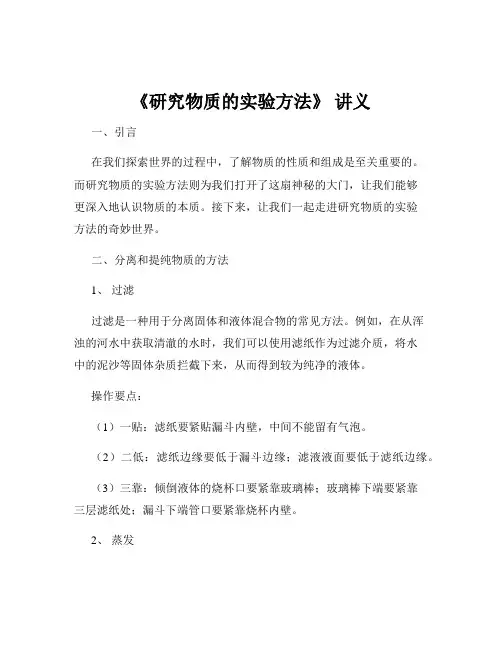 《研究物质的实验方法》 讲义

一、引言

在我们探索世界的过程中，了解物质的性质和组成是至关重要的。而研究物质的实验方法则为我们打开了这扇神秘的大门，让我们能够更深入地认识物质的本质。接下来，让我们一起走进研究物质的实验方法的奇妙世界。

二、分离和提纯物质的方法

1、 过滤

过滤是一种用于分离固体和液体混合物的常见方法。例如，在从浑浊的河水中获取清澈的水时，我们可以使用滤纸作为过滤介质，将水中的泥沙等固体杂质拦截下来，从而得到较为纯净的液体。

操作要点：

（1）一贴：滤纸要紧贴漏斗内壁，中间不能留有气泡。

（2）二低：滤纸边缘要低于漏斗边缘；滤液液面要低于滤纸边缘。

（3）三靠：倾倒液体的烧杯口要紧靠玻璃棒；玻璃棒下端要紧靠三层滤纸处；漏斗下端管口要紧靠烧杯内壁。

2、 蒸发